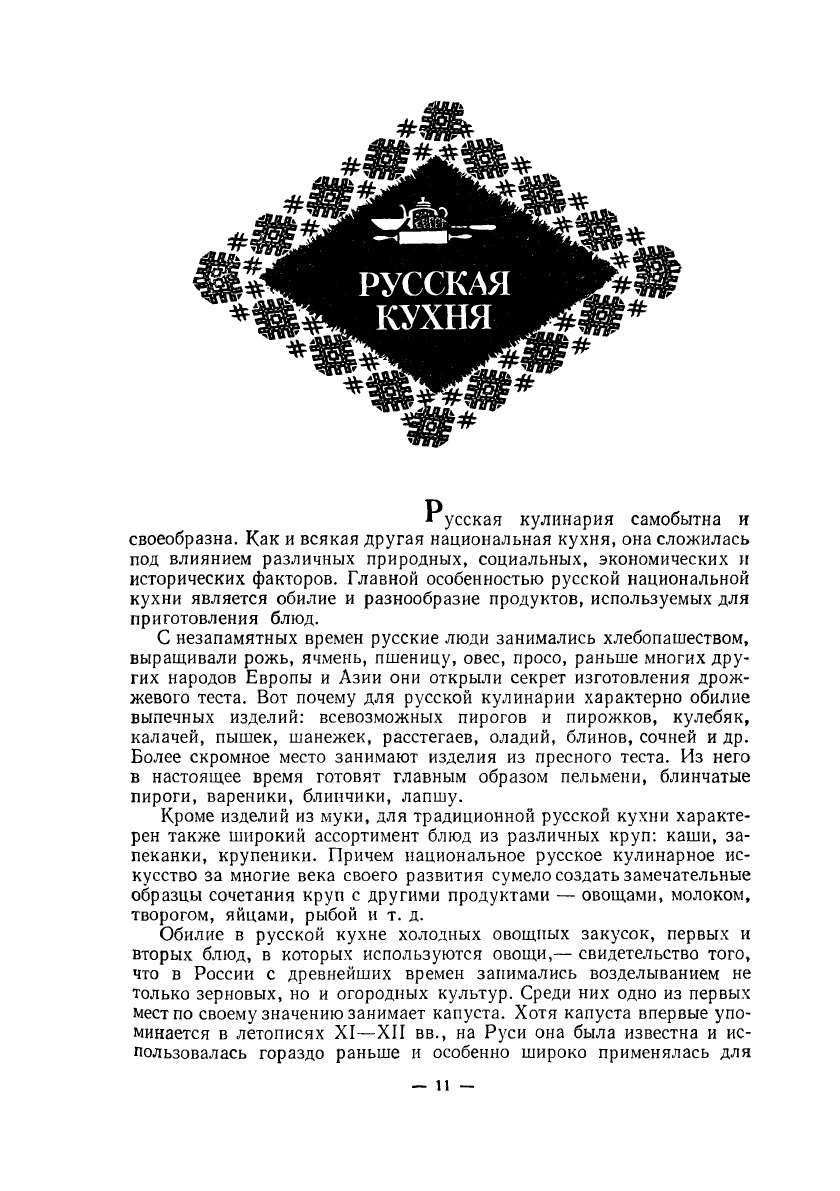 РУССКАЯ КУХНЯ

Русская кулинария самобытна и своеобразна. Как и всякая другая национальная кухня, она сложилась под влиянием различных природных, социальных, экономических и исторических факторов. Главной особенностью русской национальной кухни является обилие и разнообразие продуктов, используемых для приготовления блюд.

С незапамятных времен русские люди занимались хлебопашеством, выращивали рожь, ячмень, пшеницу, овес, просо, раньше многих других народов Европы и Азии они открыли секрет изготовления дрожжевого теста. Вот почему для русской кулинарии характерно обилие выпечных изделий: всевозможных пирогов и пирожков, кулебяк, калачей, пышек, шанежек, расстегаев, оладий, блинов, сочней и др. Более скромное место занимают изделия из пресного теста. Из него в настоящее время готовят главным образом пельмени, блинчатые пироги, вареники, блинчики, лапшу.

Кроме изделий из муки, для традиционной русской кухни характерен также широкий ассортимент блюд из различных круп: каши, запеканки, крупеники. Причем национальное русское кулинарное искусство за многие века своего развития сумело создать замечательные образцы сочетания круп с другими продуктами — овощами, молоком, творогом, яйцами, рыбой и т. д.

Обилие в русской кухне холодных овощных закусок, первых и вторых блюд, в которых используются овощи,— свидетельство того, что в России с древнейших времен занимались возделыванием не только зерновых, но и огородных культур. Среди них одно из первых мест по своему значению занимает капуста. Хотя капуста впервые упоминается в летописях XI—XII вв., на Руси она была известна и использовалась гораздо раньше и особенно широко применялась для

— 11 —